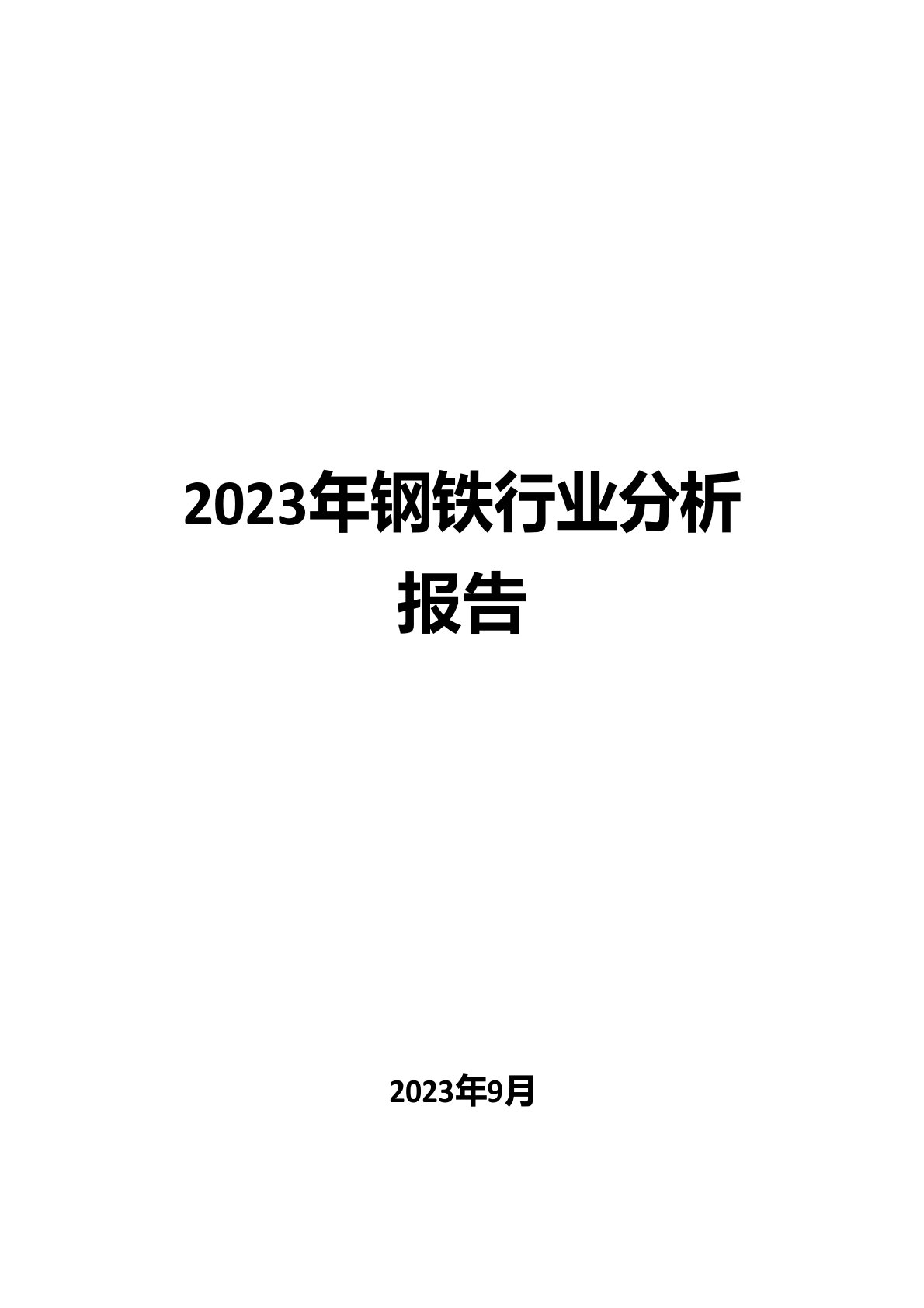 2023年钢铁行业分析报告

2023年9月